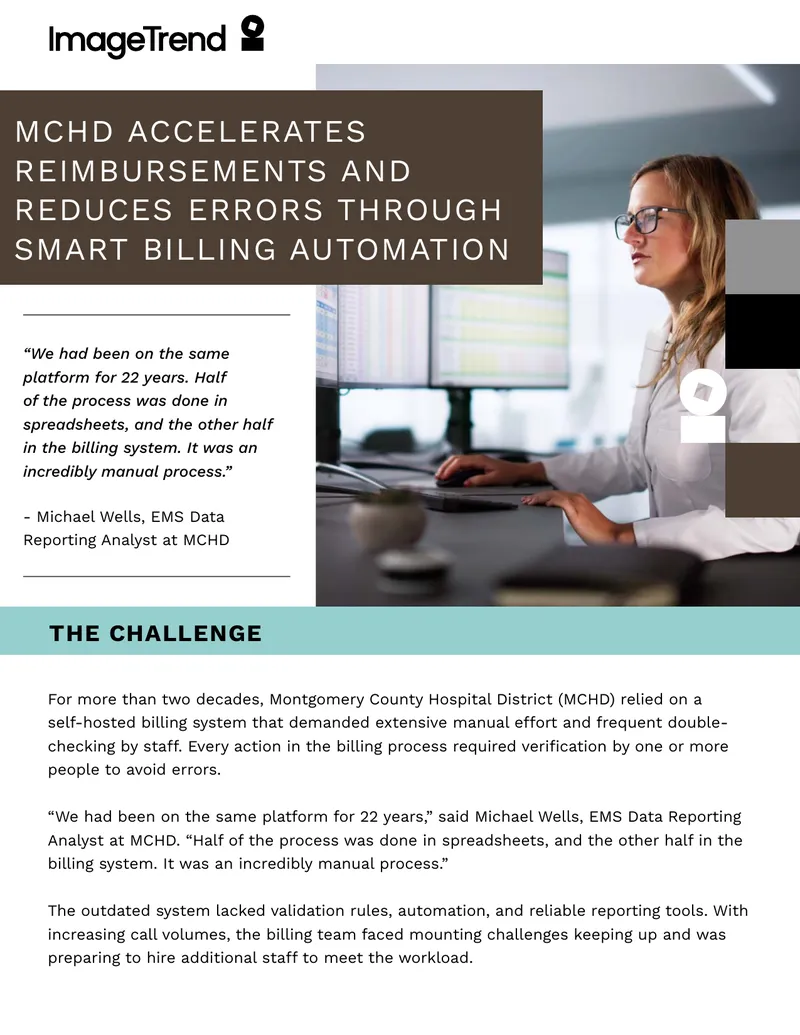 ImageTrend

MCHD ACCELERATES REIMBURSEMENTS AND REDUCES ERRORS THROUGH SMART BILLING AUTOMATION

“We had been on the same platform for 22 years. Half of the process was done in spreadsheets, and the other half in the billing system. It was an incredibly manual process.”

- Michael Wells, EMS Data Reporting Analyst at MCHD

THE CHALLENGE

For more than two decades, Montgomery County Hospital District (MCHD) relied on a self-hosted billing system that demanded extensive manual effort and frequent double-checking by staff. Every action in the billing process required verification by one or more people to avoid errors.

“We had been on the same platform for 22 years,” said Michael Wells, EMS Data Reporting Analyst at MCHD. “Half of the process was done in spreadsheets, and the other half in the billing system. It was an incredibly manual process.”

The outdated system lacked validation rules, automation, and reliable reporting tools. With increasing call volumes, the billing team faced mounting challenges keeping up and was preparing to hire additional staff to meet the workload.